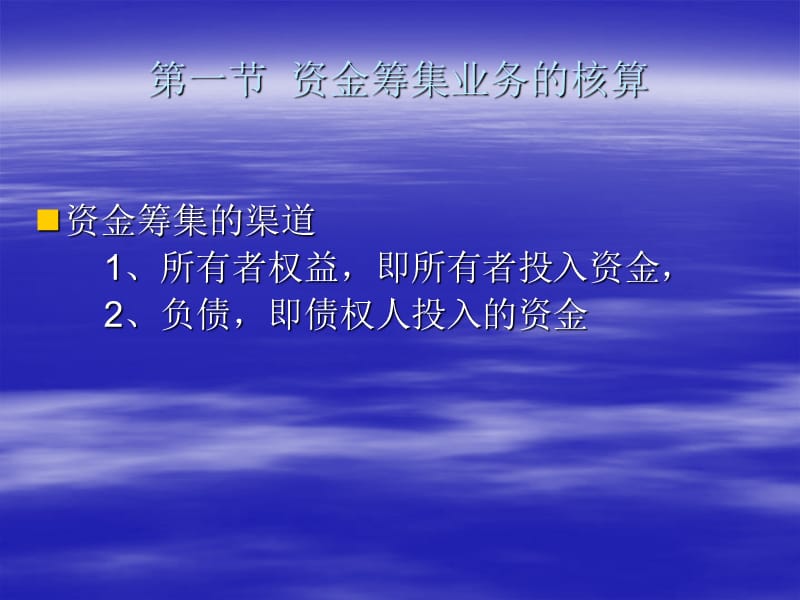 第一节 资金筹集业务的核算

资金筹集的渠道

1、所有者权益，即所有者投入资金，

2、负债，即债权人投入的资金